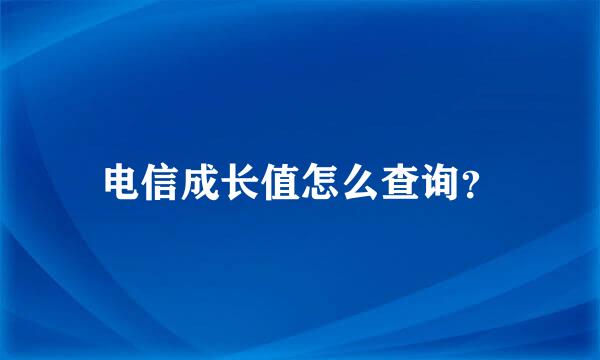 电信成长值怎么查询?